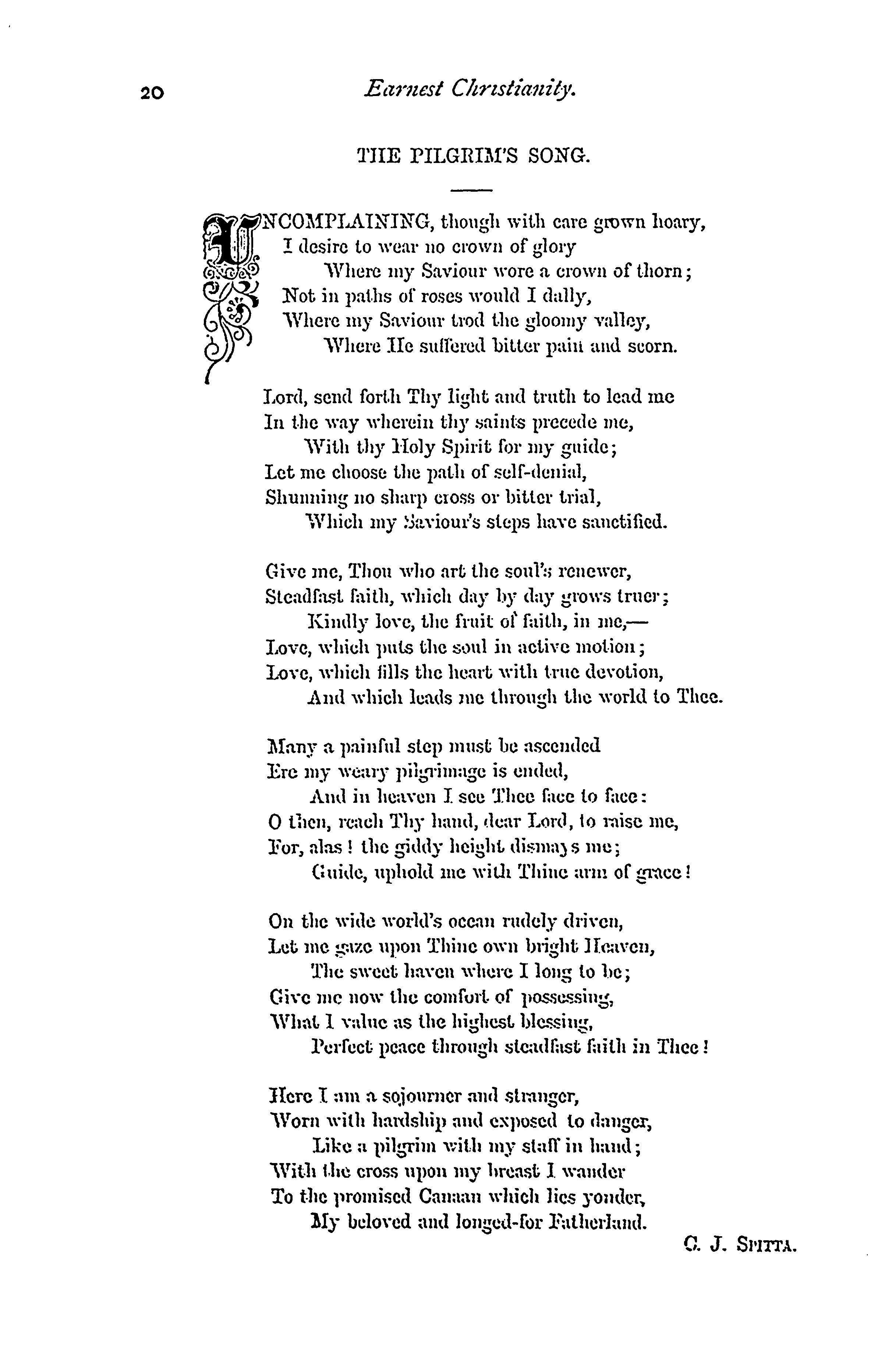 20 Earnest Christianity.

THE PILGRIM'S SONG.

UNCOMPLAINING, though with care grown hoary,
I desire to wear no crown of glory
Where my Saviour wore a crown of thorn;
Not in paths of roses would I dally,
Where my Saviour trod the gloomy valley,
Where He suffered bitter pain and scorn.

Lord, send forth Thy light and truth to lead me
In the way wherein thy saints precede me,
With thy Holy Spirit for my guide;
Let me choose the path of self-denial,
Shunning no sharp cross or bitter trial,
Which my Saviour's steps have sanctified.

Give me, Thou who art the soul's renewer,
Steadfast faith, which day by day grows truer;
Kindly love, the fruit of faith, in me,—
Love, which puts the soul in active motion;
Love, which fills the heart with true devotion,
And which leads me through the world to Thee.

Many a painful step must be ascended
Ere my weary pilgrimage is ended,
And in heaven I see Thee face to face:
O then, reach Thy hand, dear Lord, to raise me,
For, alas! the giddy height dismays me;
Guide, uphold me with Thine arm of grace!

On the wide world's ocean rudely driven,
Let me gaze upon Thine own bright Heaven,
The sweet haven where I long to be;
Give me now the comfort of possessing,
What I value as the highest blessing,
Perfect peace through steadfast faith in Thee!

Here I am a sojourner and stranger,
Worn with hardship and exposed to danger,
Like a pilgrim with my staff in hand;
With the cross upon my breast I wander
To the promised Canaan which lies yonder,
My beloved and longed-for Fatherland.

C. J. SPITTA.